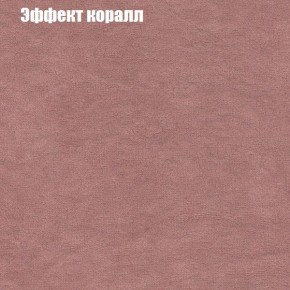 Эффект коралл